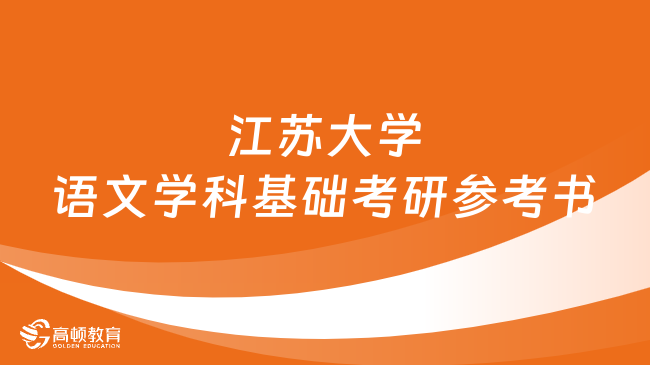 江苏大学
语文学科基础考研参考书

高顿教育
GOLDEN EDUCATION